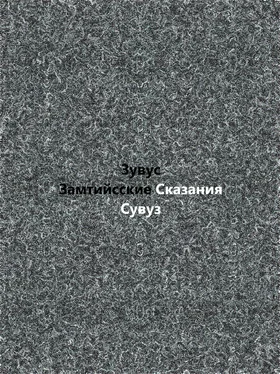 Зувус
Замтийсские Сказания
Сувуз